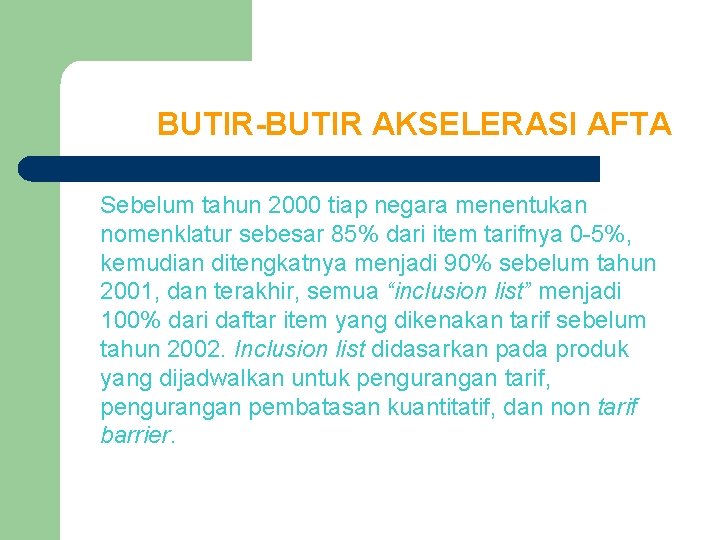 BUTIR-BUTIR AKSELERASI AFTA

Sebelum tahun 2000 tiap negara menentukan nomenklatur sebesar 85% dari item tarifnya 0-5%, kemudian ditengkatnya menjadi 90% sebelum tahun 2001, dan terakhir, semua “inclusion list” menjadi 100% dari daftar item yang dikenakan tarif sebelum tahun 2002. Inclusion list didasarkan pada produk yang dijadwalkan untuk pengurangan tarif, pengurangan pembatasan kuantitatif, dan non tarif barrier.